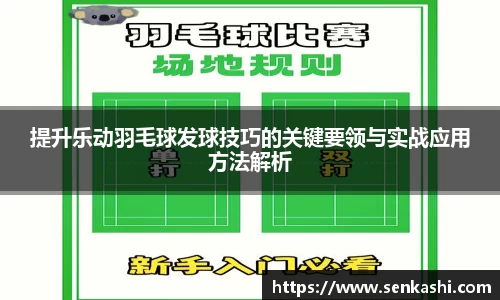 羽毛球比赛
场地规则

提升乐动羽毛球发球技巧的关键要领与实战应用方法解析

单打

双打

新手入门必看

https://www.senkashi.com